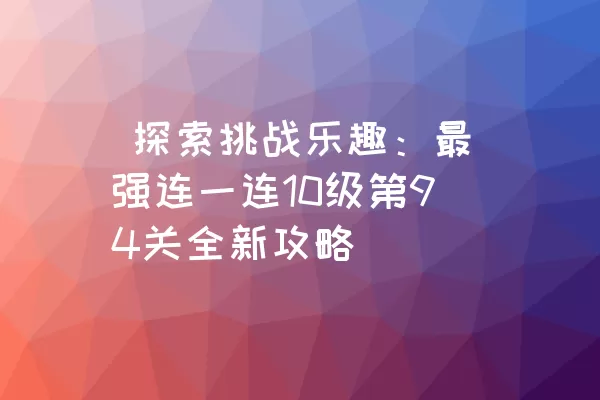 探索挑战乐趣：最强连一连10级第94关全新攻略